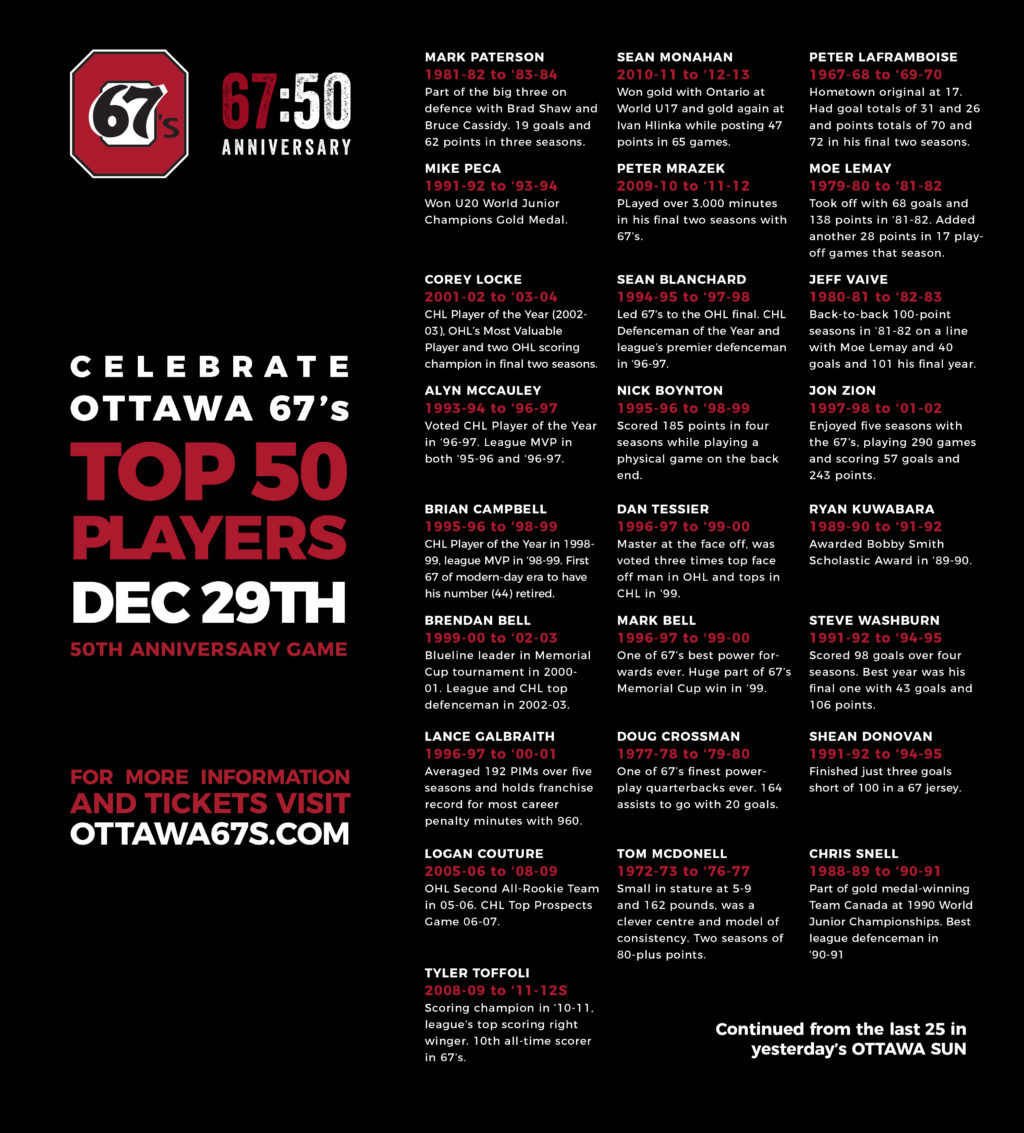 67's

67:50 ANNIVERSARY

CELEBRATE OTTAWA 67's TOP 50 PLAYERS DEC 29TH

50TH ANNIVERSARY GAME

FOR MORE INFORMATION AND TICKETS VISIT OTTAWA67S.COM

MARK PATERSON
1981-82 to '83-84
Part of the big three on defence with Brad Shaw and Bruce Cassidy. 19 goals and 62 points in three seasons.

MIKE PECA
1991-92 to '93-94
Won U20 World Junior Champions Gold Medal.

COREY LOCKE
2001-02 to '03-04
CHL Player of the Year (2002-03), OHL's Most Valuable Player and two OHL scoring champion in final two seasons.

ALYN MCCAULEY
1993-94 to '96-97
Voted CHL Player of the Year in '96-97. League MVP in both '95-96 and '96-97.

BRIAN CAMPBELL
1995-96 to '98-99
CHL Player of the Year in 1998-99, league MVP in '98-99. First 67 of modern-day era to have his number (44) retired.

BRENDAN BELL
1999-00 to '02-03
Blueline leader in Memorial Cup tournament in 2000-01. League and CHL top defenceman in 2002-03.

LANCE GALBRAITH
1996-97 to '00-01
Averaged 192 PIMs over five seasons and holds franchise record for most career penalty minutes with 960.

LOGAN COUTURE
2005-06 to '08-09
OHL Second All-Rookie Team in 05-06. CHL Top Prospects Game 06-07.

TYLER TOFFOLI
2008-09 to '11-12S
Scoring champion in '10-11, league's top scoring right winger. 10th all-time scorer in 67's.

SEAN MONAHAN
2010-11 to '12-13
Won gold with Ontario at World U17 and gold again at Ivan Hlinka while posting 47 points in 65 games.

PETER MRAZEK
2009-10 to '11-12
PLayed over 3,000 minutes in his final two seasons with 67's.

SEAN BLANCHARD
1994-95 to '97-98
Led 67's to the OHL final. CHL Defenceman of the Year and league's premier defenceman in '96-97.

NICK BOYNTON
1995-96 to '98-99
Scored 185 points in four seasons while playing a physical game on the back end.

DAN TESSIER
1996-97 to '99-00
Master at the face off, was voted three times top face off man in OHL and tops in CHL in '99.

MARK BELL
1996-97 to '99-00
One of 67's best power forwards ever. Huge part of 67's Memorial Cup win in '99.

DOUG CROSSMAN
1977-78 to '79-80
One of 67's finest power-play quarterbacks ever. 164 assists to go with 20 goals.

TOM MCDONELL
1972-73 to '76-77
Small in stature at 5-9 and 162 pounds, was a clever centre and model of consistency. Two seasons of 80-plus points.

PETER LAFRAMBOISE
1967-68 to '69-70
Hometown original at 17. Had goal totals of 31 and 26 and points totals of 70 and 72 in his final two seasons.

MOE LEMAY
1979-80 to '81-82
Took off with 68 goals and 138 points in '81-82. Added another 28 points in 17 play-off games that season.

JEFF VAIVE
1980-81 to '82-83
Back-to-back 100-point seasons in '81-82 on a line with Moe Lemay and 40 goals and 101 his final year.

JON ZION
1997-98 to '01-02
Enjoyed five seasons with the 67's, playing 290 games and scoring 57 goals and 243 points.

RYAN KUWABARA
1989-90 to '91-92
Awarded Bobby Smith Scholastic Award in '89-90.

STEVE WASHBURN
1991-92 to '94-95
Scored 98 goals over four seasons. Best year was his final one with 43 goals and 106 points.

SHEAN DONOVAN
1991-92 to '94-95
Finished just three goals short of 100 in a 67 jersey.

CHRIS SNELL
1988-89 to '90-91
Part of gold medal-winning Team Canada at 1990 World Junior Championships. Best league defenceman in '90-91

Continued from the last 25 in yesterday's OTTAWA SUN